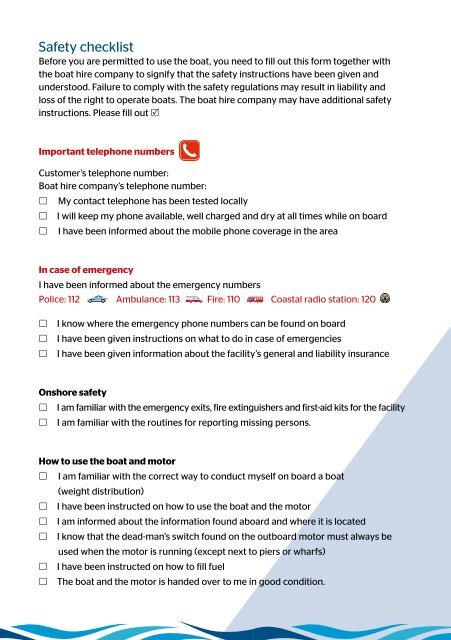 Safety checklist
Before you are permitted to use the boat, you need to fill out this form together with the boat hire company to signify that the safety instructions have been given and understood. Failure to comply with the safety regulations may result in liability and loss of the right to operate boats. The boat hire company may have additional safety instructions. Please fill out ☑

Important telephone numbers

Customer's telephone number:
Boat hire company's telephone number:
☐ My contact telephone has been tested locally
☐ I will keep my phone available, well charged and dry at all times while on board
☐ I have been informed about the mobile phone coverage in the area

In case of emergency
I have been informed about the emergency numbers
Police: 112 Ambulance: 113 Fire: 110 Coastal radio station: 120

☐ I know where the emergency phone numbers can be found on board
☐ I have been given instructions on what to do in case of emergencies
☐ I have been given information about the facility's general and liability insurance

Onshore safety
☐ I am familiar with the emergency exits, fire extinguishers and first-aid kits for the facility
☐ I am familiar with the routines for reporting missing persons.

How to use the boat and motor
☐ I am familiar with the correct way to conduct myself on board a boat (weight distribution)
☐ I have been instructed on how to use the boat and the motor
☐ I am informed about the information found aboard and where it is located
☐ I know that the dead-man's switch found on the outboard motor must always be used when the motor is running (except next to piers or wharfs)
☐ I have been instructed on how to fill fuel
☐ The boat and the motor is handed over to me in good condition.